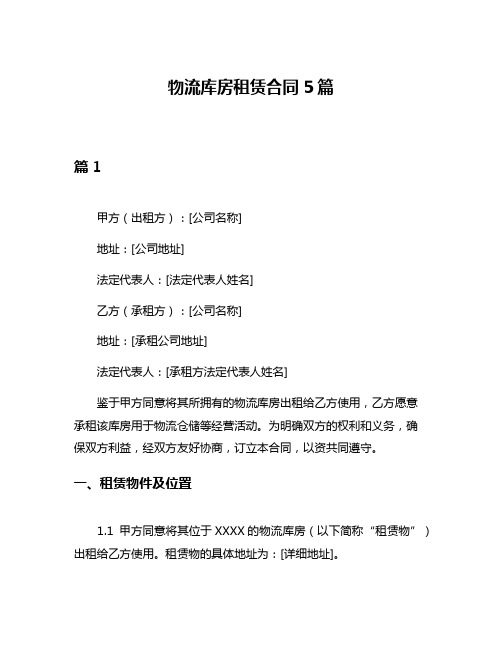 物流库房租赁合同 5 篇

篇 1

甲方（出租方）：[公司名称]

地址：[公司地址]

法定代表人：[法定代表人姓名]

乙方（承租方）：[公司名称]

地址：[承租公司地址]

法定代表人：[承租方法定代表人姓名]

鉴于甲方同意将其所拥有的物流库房出租给乙方使用，乙方愿意承租该库房用于物流仓储等经营活动。为明确双方的权利和义务，确保双方利益，经双方友好协商，订立本合同，以资共同遵守。

一、租赁物件及位置

1.1 甲方同意将其位于 XXXX 的物流库房（以下简称“租赁物”）出租给乙方使用。租赁物的具体地址为：[详细地址]。